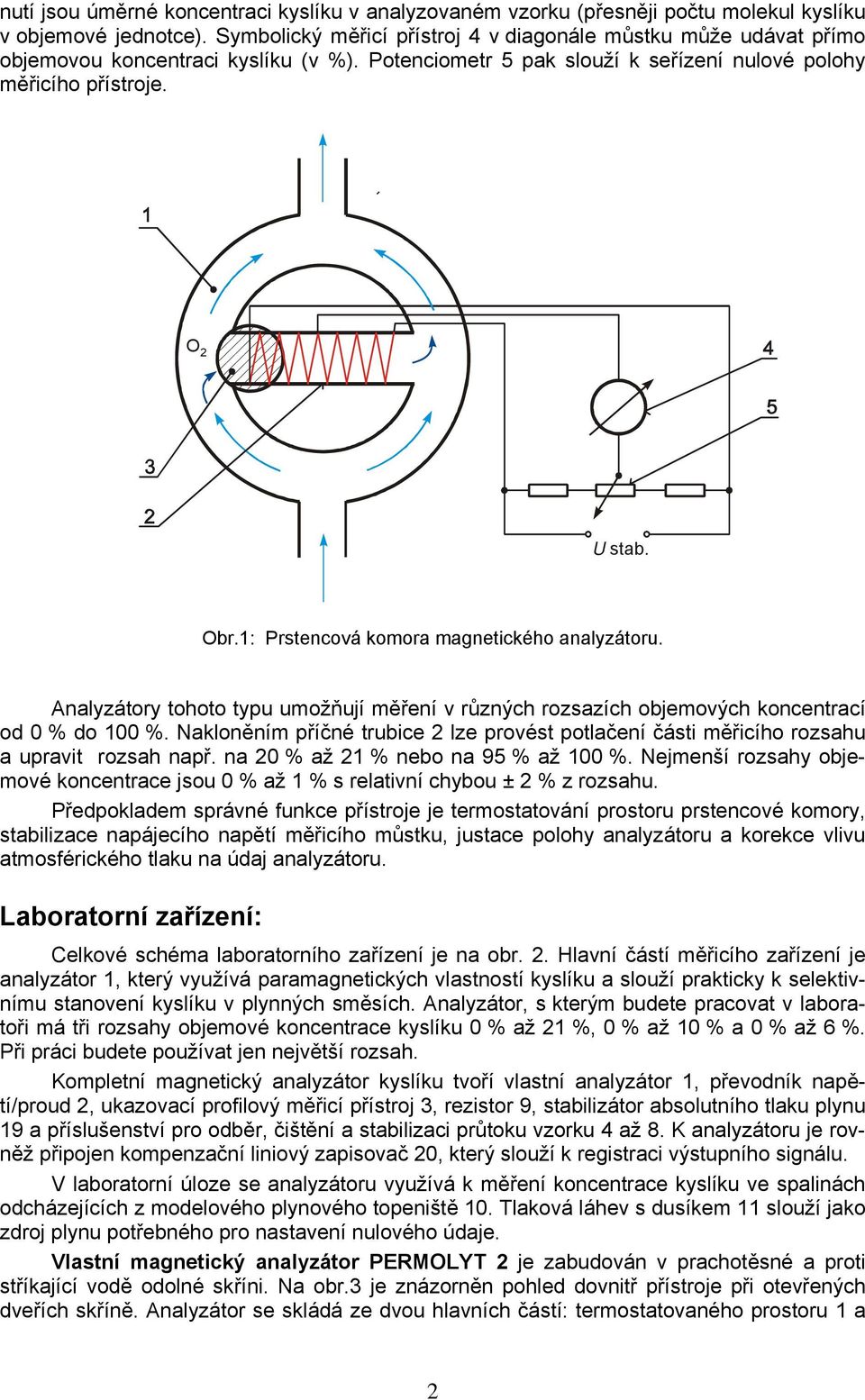 nutí jsou úměrné koncentraci kyslíku v analyzovaném vzorku (přesněji počtu molekul kyslíku v objemové jednotce). Symbolický měřicí přístroj 4 v diagonále můstku může udávat přímo objemovou koncentraci kyslíku (v %). Potenciometr 5 pak slouží k seřízení nulové polohy měřicího přístroje.

1

$O_2$

4

5

3

2

U stab.

Obr.1: Prstencová komora magnetického analyzátoru.

Analyzátory tohoto typu umožňují měření v různých rozsazích objemových koncentrací od 0 % do 100 %. Nakloněním příčné trubice 2 lze provést potlačení části měřicího rozsahu a upravit rozsah např. na 20 % až 21 % nebo na 95 % až 100 %. Nejmenší rozsahy objemové koncentrace jsou 0 % až 1 % s relativní chybou ± 2 % z rozsahu.

Předpokladem správné funkce přístroje je termostatování prostoru prstencové komory, stabilizace napájecího napětí měřicího můstku, justace polohy analyzátoru a korekce vlivu atmosférického tlaku na údaj analyzátoru.

Laboratorní zařízení:

Celkové schéma laboratorního zařízení je na obr. 2. Hlavní částí měřicího zařízení je analyzátor 1, který využívá paramagnetických vlastností kyslíku a slouží prakticky k selektivnímu stanovení kyslíku v plynných směsích. Analyzátor, s kterým budete pracovat v laboratoři má tři rozsahy objemové koncentrace kyslíku 0 % až 21 %, 0 % až 10 % a 0 % až 6 %. Při práci budete používat jen největší rozsah.

Kompletní magnetický analyzátor kyslíku tvoří vlastní analyzátor 1, převodník napětí/proud 2, ukazovací profilový měřicí přístroj 3, rezistor 9, stabilizátor absolutního tlaku plynu 19 a příslušenství pro odběr, čištění a stabilizaci průtoku vzorku 4 až 8. K analyzátoru je rovněž připojen kompenzační liniový zapisovač 20, který slouží k registraci výstupního signálu.

V laboratorní úloze se analyzátoru využívá k měření koncentrace kyslíku ve spalinách odcházejících z modelového plynového topeniště 10. Tlaková láhev s dusíkem 11 slouží jako zdroj plynu potřebného pro nastavení nulového údaje.

Vlastní magnetický analyzátor PERMOLYT 2 je zabudován v prachotěsné a proti stříkající vodě odolné skříni. Na obr.3 je znázorněn pohled dovnitř přístroje při otevřených dveřích skříně. Analyzátor se skládá ze dvou hlavních částí: termostatovaného prostoru 1 a

2